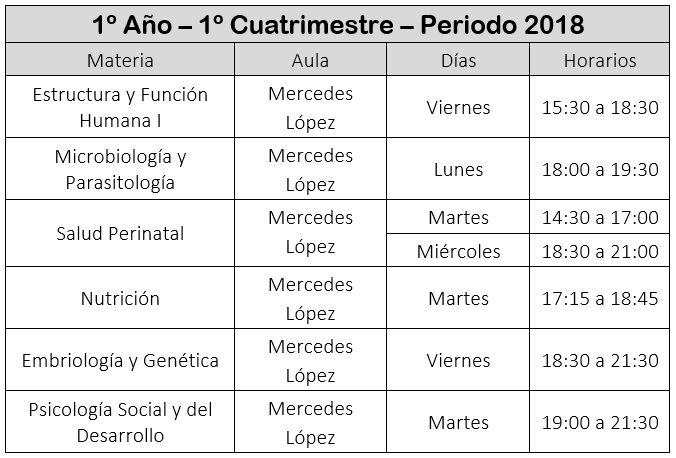 1º Año – 1º Cuatrimestre – Periodo 2018

| Materia | Aula | Días | Horarios |
|---|---|---|---|
| Estructura y Función Humana I | Mercedes López | Viernes | 15:30 a 18:30 |
| Microbiología y Parasitología | Mercedes López | Lunes | 18:00 a 19:30 |
| Salud Perinatal | Mercedes López | Martes | 14:30 a 17:00 |
| | | Miércoles | 18:30 a 21:00 |
| Nutrición | Mercedes López | Martes | 17:15 a 18:45 |
| Embriología y Genética | Mercedes López | Viernes | 18:30 a 21:30 |
| Psicología Social y del Desarrollo | Mercedes López | Martes | 19:00 a 21:30 |